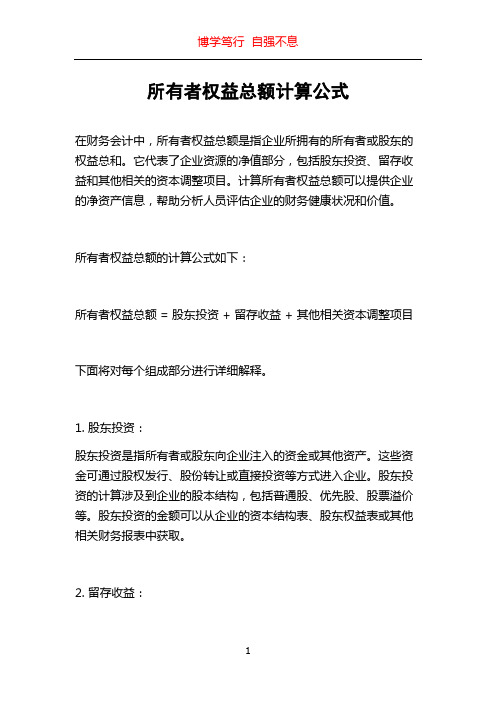 博学笃行 自强不息

所有者权益总额计算公式

在财务会计中，所有者权益总额是指企业所拥有的所有者或股东的权益总和。它代表了企业资源的净值部分，包括股东投资、留存收益和其他相关的资本调整项目。计算所有者权益总额可以提供企业的净资产信息，帮助分析人员评估企业的财务健康状况和价值。

所有者权益总额的计算公式如下：

所有者权益总额 = 股东投资 + 留存收益 + 其他相关资本调整项目

下面将对每个组成部分进行详细解释。

1. 股东投资：

股东投资是指所有者或股东向企业注入的资金或其他资产。这些资金可通过股权发行、股份转让或直接投资等方式进入企业。股东投资的计算涉及到企业的股本结构，包括普通股、优先股、股票溢价等。股东投资的金额可以从企业的资本结构表、股东权益表或其他相关财务报表中获取。

2. 留存收益：

1